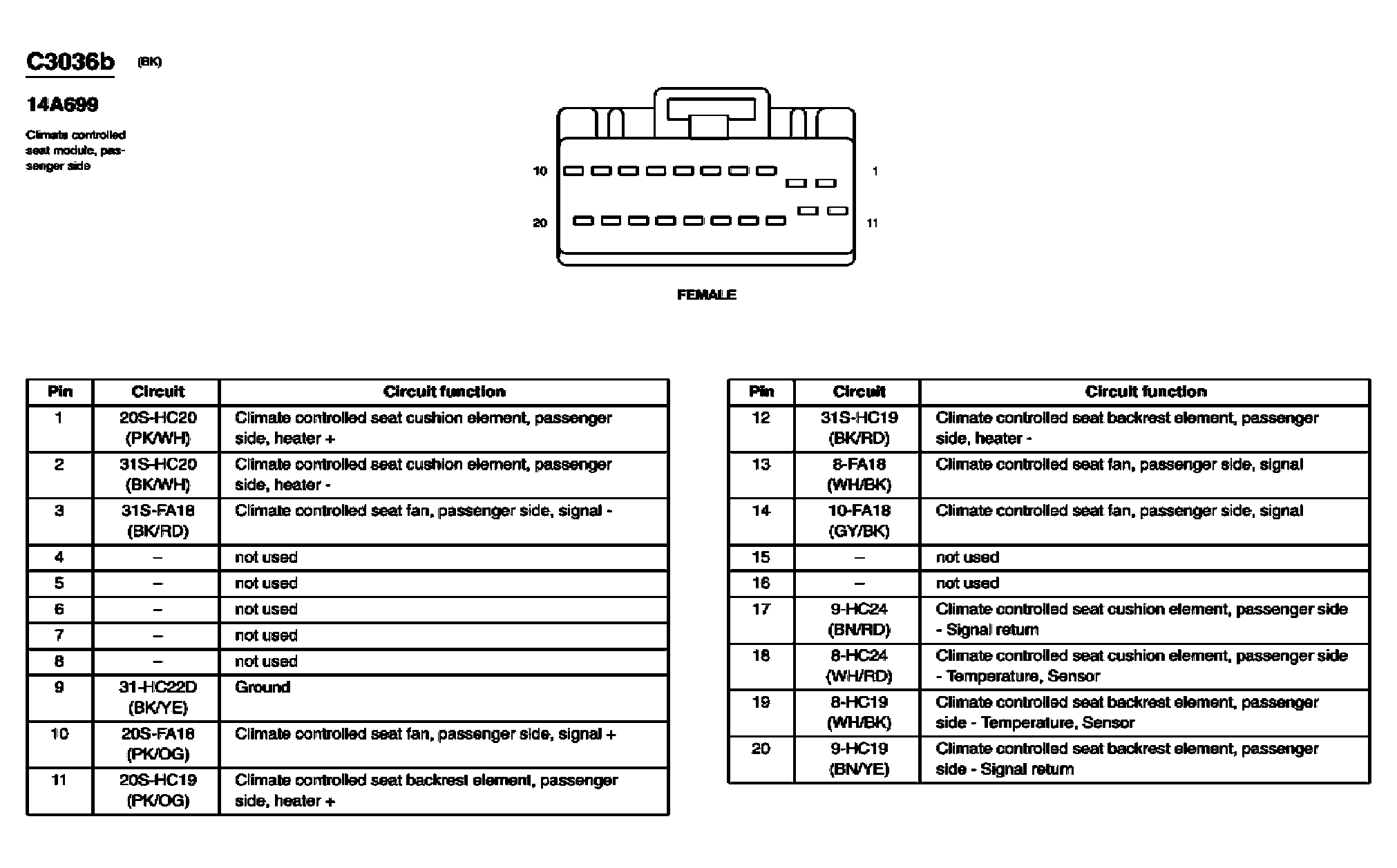 C3036b (BK)

14A699

Climate controlled seat module, passenger side

10
1
20
11

FEMALE

| Pin | Circuit | Circuit function |
|---|---|---|
| 1 | 20S-HC20 (PK/WH) | Climate controlled seat cushion element, passenger side, heater + |
| 2 | 31S-HC20 (BK/WH) | Climate controlled seat cushion element, passenger side, heater - |
| 3 | 31S-FA18 (BK/RD) | Climate controlled seat fan, passenger side, signal - |
| 4 | – | not used |
| 5 | – | not used |
| 6 | – | not used |
| 7 | – | not used |
| 8 | – | not used |
| 9 | 31-HC22D (BK/YE) | Ground |
| 10 | 20S-FA18 (PK/OG) | Climate controlled seat fan, passenger side, signal + |
| 11 | 20S-HC19 (PK/OG) | Climate controlled seat backrest element, passenger side, heater + |

| Pin | Circuit | Circuit function |
|---|---|---|
| 12 | 31S-HC19 (BK/RD) | Climate controlled seat backrest element, passenger side, heater - |
| 13 | 8-FA18 (WH/BK) | Climate controlled seat fan, passenger side, signal |
| 14 | 10-FA18 (GY/BK) | Climate controlled seat fan, passenger side, signal |
| 15 | – | not used |
| 16 | – | not used |
| 17 | 9-HC24 (BN/RD) | Climate controlled seat cushion element, passenger side - Signal return |
| 18 | 8-HC24 (WH/RD) | Climate controlled seat cushion element, passenger side - Temperature, Sensor |
| 19 | 8-HC19 (WH/BK) | Climate controlled seat backrest element, passenger side - Temperature, Sensor |
| 20 | 9-HC19 (BN/YE) | Climate controlled seat backrest element, passenger side - Signal return |